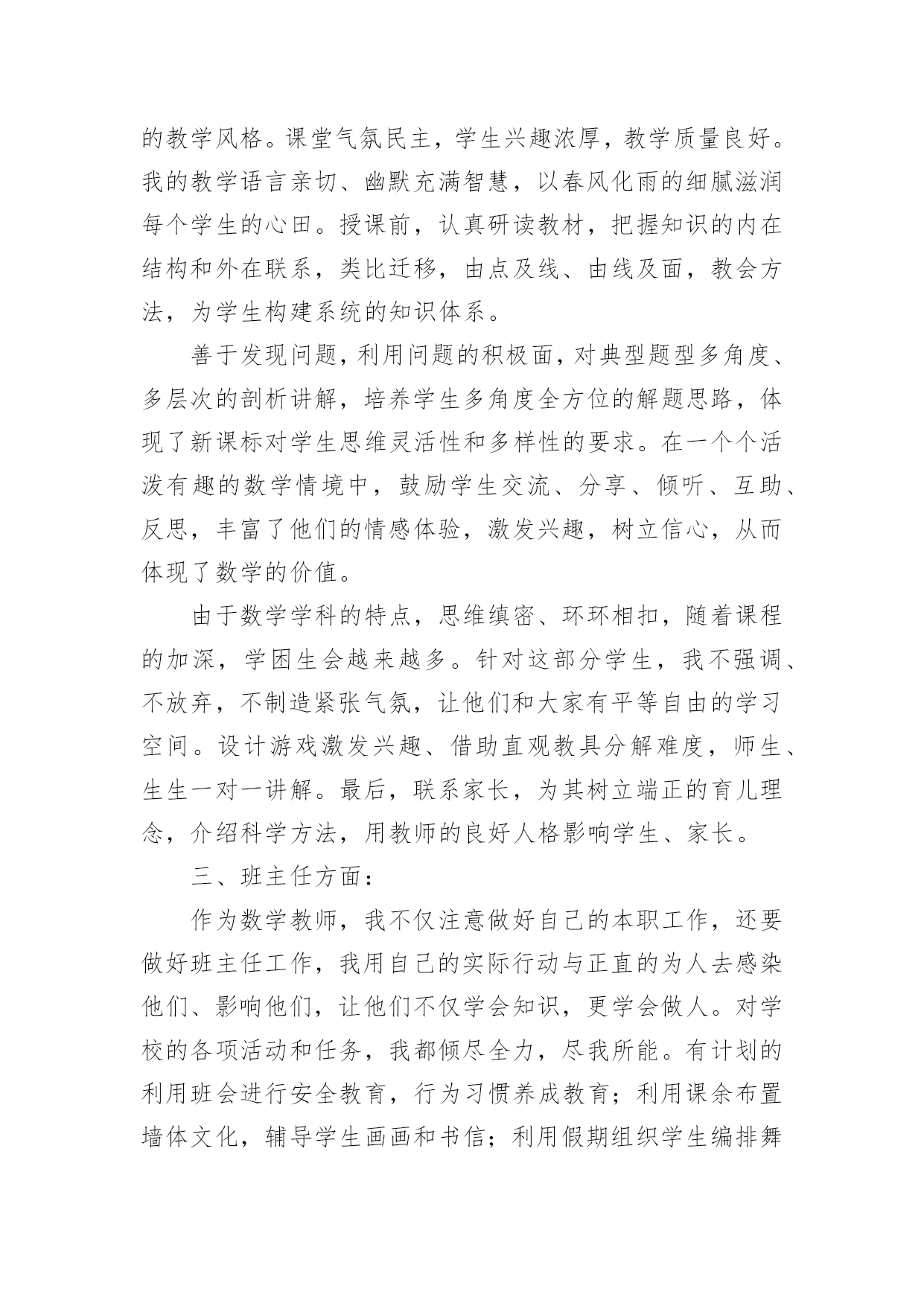 的教学风格。课堂气氛民主，学生兴趣浓厚，教学质量良好。我的教学语言亲切、幽默充满智慧，以春风化雨的细腻滋润每个学生的心田。授课前，认真研读教材，把握知识的内在结构和外在联系，类比迁移，由点及线、由线及面，教会方法，为学生构建系统的知识体系。

善于发现问题，利用问题的积极面，对典型题型多角度、多层次的剖析讲解，培养学生多角度全方位的解题思路，体现了新课标对学生思维灵活性和多样性的要求。在一个个活泼有趣的数学情境中，鼓励学生交流、分享、倾听、互助、反思，丰富了他们的情感体验，激发兴趣，树立信心，从而体现了数学的价值。

由于数学学科的特点，思维缜密、环环相扣，随着课程的加深，学困生会越来越多。针对这部分学生，我不强调、不放弃，不制造紧张气氛，让他们和大家有平等自由的学习空间。设计游戏激发兴趣、借助直观教具分解难度，师生、生生一对一讲解。最后，联系家长，为其树立端正的育儿理念，介绍科学方法，用教师的良好人格影响学生、家长。

三、班主任方面：

作为数学教师，我不仅注意做好自己的本职工作，还要做好班主任工作，我用自己的实际行动与正直的为人去感染他们、影响他们，让他们不仅学会知识，更学会做人。对学校的各项活动和任务，我都倾尽全力，尽我所能。有计划的利用班会进行安全教育，行为习惯养成教育；利用课余布置墙体文化，辅导学生画画和书信；利用假期组织学生编排舞